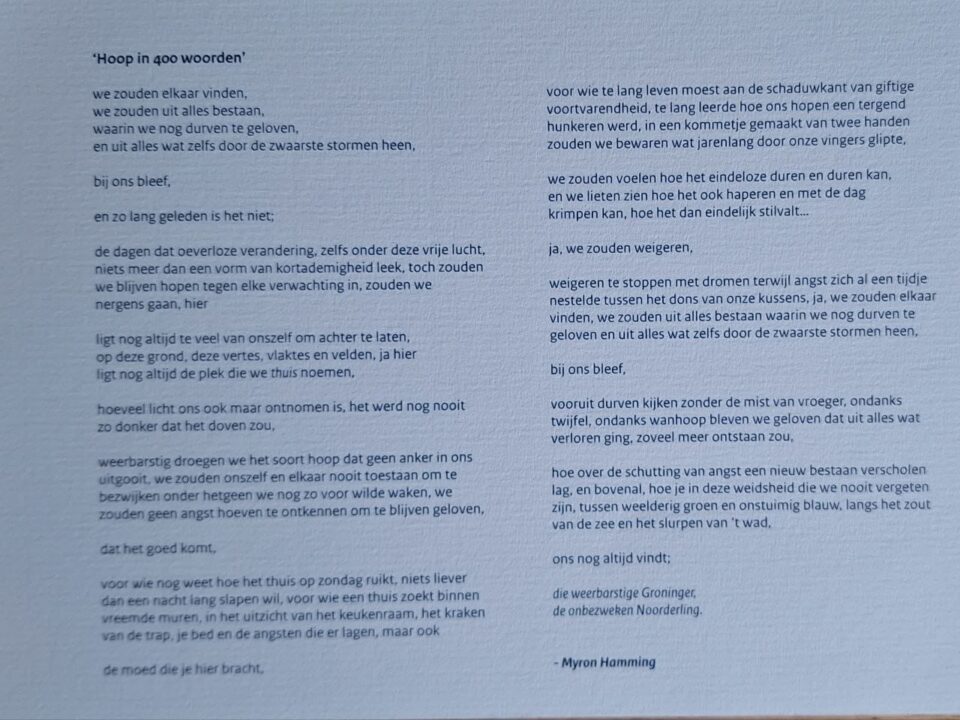 'Hoop in 400 woorden'

we zouden elkaar vinden,
we zouden uit alles bestaan,
waarin we nog durven te geloven,
en uit alles wat zelfs door de zwaarste stormen heen,

bij ons bleef,

en zo lang geleden is het niet;

de dagen dat oeverloze verandering, zelfs onder deze vrije lucht, niets meer dan een vorm van kortademigheid leek, toch zouden we blijven hopen tegen elke verwachting in, zouden we nergens gaan, hier

ligt nog altijd te veel van onszelf om achter te laten,
op deze grond, deze vertes, vlaktes en velden, ja hier
ligt nog altijd de plek die we thuis noemen,

hoeveel licht ons ook maar ontnomen is, het werd nog nooit zo donker dat het doven zou,

weerbarstig droegen we het soort hoop dat geen anker in ons uitgooit, we zouden onszelf en elkaar nooit toestaan om te bezwijken onder hetgeen we nog zo voor wilde waken, we zouden geen angst hoeven te ontkennen om te blijven geloven,

dat het goed komt,

voor wie nog weet hoe het thuis op zondag ruikt, niets liever dan een nacht lang slapen wil, voor wie een thuis zoekt binnen vreemde muren, in het uitzicht van het keukenraam, het kraken van de trap, je bed en de angsten die er lagen, maar ook

de moed die je hier bracht,

voor wie te lang leven moest aan de schaduwkant van giftige voortvarendheid, te lang leerde hoe ons hopen een tergend hunkeren werd, in een kommetje gemaakt van twee handen zouden we bewaren wat jarenlang door onze vingers glipte,

we zouden voelen hoe het eindeloze duren en duren kan, en we lieten zien hoe het ook haperen en met de dag krimpen kan, hoe het dan eindelijk stilvalt...

ja, we zouden weigeren,

weigeren te stoppen met dromen terwijl angst zich al een tijdje nestelde tussen het dons van onze kussens, ja, we zouden elkaar vinden, we zouden uit alles bestaan waarin we nog durven te geloven en uit alles wat zelfs door de zwaarste stormen heen,

bij ons bleef,

vooruit durven kijken zonder de mist van vroeger, ondanks twijfel, ondanks wanhoop bleven we geloven dat uit alles wat verloren ging, zoveel meer ontstaan zou,

hoe over de schutting van angst een nieuw bestaan verscholen lag, en bovenal, hoe je in deze weidsheid die we nooit vergeten zijn, tussen weelderig groen en onstuimig blauw, langs het zout van de zee en het slurpen van 't wad,

ons nog altijd vindt;

die weerbarstige Groninger,
de onbezweken Noorderling.

- Myron Hamming